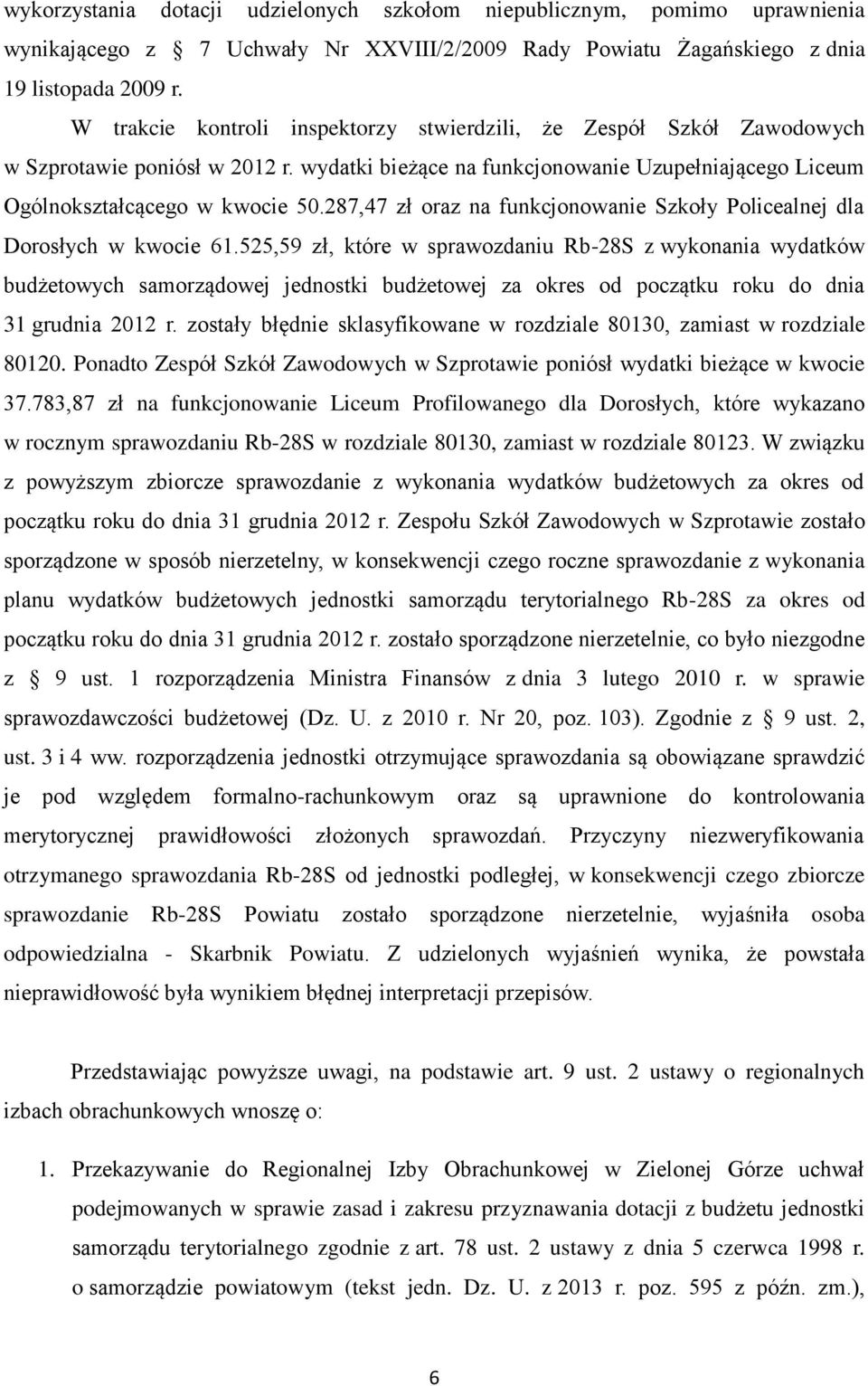 wykorzystania dotacji udzielonych szkołom niepublicznym, pomimo uprawnienia wynikającego z § 7 Uchwały Nr XXVIII/2/2009 Rady Powiatu Żagańskiego z dnia 19 listopada 2009 r.

W trakcie kontroli inspektorzy stwierdzili, że Zespół Szkół Zawodowych w Szprotawie poniósł w 2012 r. wydatki bieżące na funkcjonowanie Uzupełniającego Liceum Ogólnokształcącego w kwocie 50.287,47 zł oraz na funkcjonowanie Szkoły Policealnej dla Dorosłych w kwocie 61.525,59 zł, które w sprawozdaniu Rb-28S z wykonania wydatków budżetowych samorządowej jednostki budżetowej za okres od początku roku do dnia 31 grudnia 2012 r. zostały błędnie sklasyfikowane w rozdziale 80130, zamiast w rozdziale 80120. Ponadto Zespół Szkół Zawodowych w Szprotawie poniósł wydatki bieżące w kwocie 37.783,87 zł na funkcjonowanie Liceum Profilowanego dla Dorosłych, które wykazano w rocznym sprawozdaniu Rb-28S w rozdziale 80130, zamiast w rozdziale 80123. W związku z powyższym zbiorcze sprawozdanie z wykonania wydatków budżetowych za okres od początku roku do dnia 31 grudnia 2012 r. Zespołu Szkół Zawodowych w Szprotawie zostało sporządzone w sposób nierzetelny, w konsekwencji czego roczne sprawozdanie z wykonania planu wydatków budżetowych jednostki samorządu terytorialnego Rb-28S za okres od początku roku do dnia 31 grudnia 2012 r. zostało sporządzone nierzetelnie, co było niezgodne z § 9 ust. 1 rozporządzenia Ministra Finansów z dnia 3 lutego 2010 r. w sprawie sprawozdawczości budżetowej (Dz. U. z 2010 r. Nr 20, poz. 103). Zgodnie z § 9 ust. 2, ust. 3 i 4 ww. rozporządzenia jednostki otrzymujące sprawozdania są obowiązane sprawdzić je pod względem formalno-rachunkowym oraz są uprawnione do kontrolowania merytorycznej prawidłowości złożonych sprawozdań. Przyczyny niezweryfikowania otrzymanego sprawozdania Rb-28S od jednostki podległej, w konsekwencji czego zbiorcze sprawozdanie Rb-28S Powiatu zostało sporządzone nierzetelnie, wyjaśniła osoba odpowiedzialna - Skarbnik Powiatu. Z udzielonych wyjaśnień wynika, że powstała nieprawidłowość była wynikiem błędnej interpretacji przepisów.

Przedstawiając powyższe uwagi, na podstawie art. 9 ust. 2 ustawy o regionalnych izbach obrachunkowych wnoszę o:

1. Przekazywanie do Regionalnej Izby Obrachunkowej w Zielonej Górze uchwał podejmowanych w sprawie zasad i zakresu przyznawania dotacji z budżetu jednostki samorządu terytorialnego zgodnie z art. 78 ust. 2 ustawy z dnia 5 czerwca 1998 r. o samorządzie powiatowym (tekst jedn. Dz. U. z 2013 r. poz. 595 z późn. zm.),

6